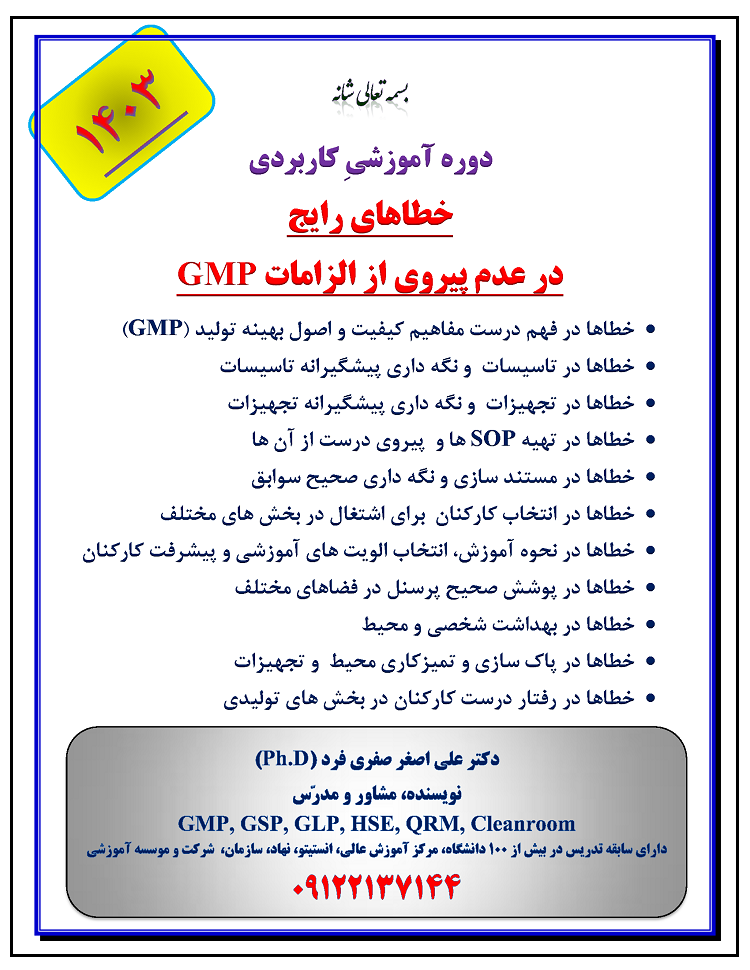 ۱۴۰۳

بسمه تعالی شانه

دوره آموزشیِ کاربردی

خطاهای رایج

در عدم پیروی از الزامات GMP

• خطاها در فهم درست مفاهیم کیفیت و اصول بهینه تولید (GMP)
• خطاها در تاسیسات و نگه داری پیشگیرانه تاسیسات
• خطاها در تجهیزات و نگه داری پیشگیرانه تجهیزات
• خطاها در تهیه SOP ها و پیروی درست از آن ها
• خطاها در مستند سازی و نگه داری صحیح سوابق
• خطاها در انتخاب کارکنان برای اشتغال در بخش های مختلف
• خطاها در نحوه آموزش، انتخاب الویت های آموزشی و پیشرفت کارکنان
• خطاها در پوشش صحیح پرسنل در فضاهای مختلف
• خطاها در بهداشت شخصی و محیط
• خطاها در پاک سازی و تمیزکاری محیط و تجهیزات
• خطاها در رفتار درست کارکنان در بخش های تولیدی

دکتر علی اصغر صفری فرد (Ph.D)

نویسنده، مشاور و مدرّس

GMP, GSP, GLP, HSE, QRM, Cleanroom

دارای سابقه تدریس در بیش از ۱۰۰ دانشگاه، مرکز آموزش عالی، انستیتو، نهاد، سازمان، شرکت و موسسه آموزشی

۰۹۱۲۲۱۳۷۱۴۴